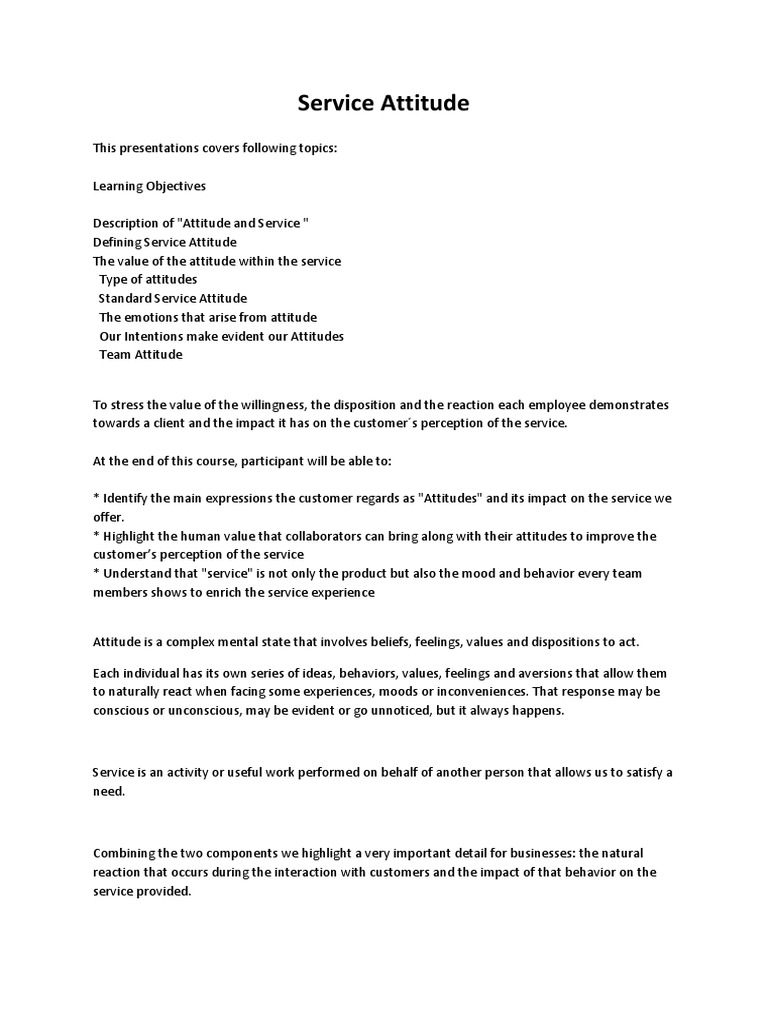 Service Attitude

This presentations covers following topics:

Learning Objectives

Description of "Attitude and Service "
Defining Service Attitude
The value of the attitude within the service
Type of attitudes
Standard Service Attitude
The emotions that arise from attitude
Our Intentions make evident our Attitudes
Team Attitude

To stress the value of the willingness, the disposition and the reaction each employee demonstrates towards a client and the impact it has on the customer´s perception of the service.

At the end of this course, participant will be able to:

* Identify the main expressions the customer regards as "Attitudes" and its impact on the service we offer.
* Highlight the human value that collaborators can bring along with their attitudes to improve the customer's perception of the service
* Understand that "service" is not only the product but also the mood and behavior every team members shows to enrich the service experience

Attitude is a complex mental state that involves beliefs, feelings, values and dispositions to act.

Each individual has its own series of ideas, behaviors, values, feelings and aversions that allow them to naturally react when facing some experiences, moods or inconveniences. That response may be conscious or unconscious, may be evident or go unnoticed, but it always happens.

Service is an activity or useful work performed on behalf of another person that allows us to satisfy a need.

Combining the two components we highlight a very important detail for businesses: the natural reaction that occurs during the interaction with customers and the impact of that behavior on the service provided.